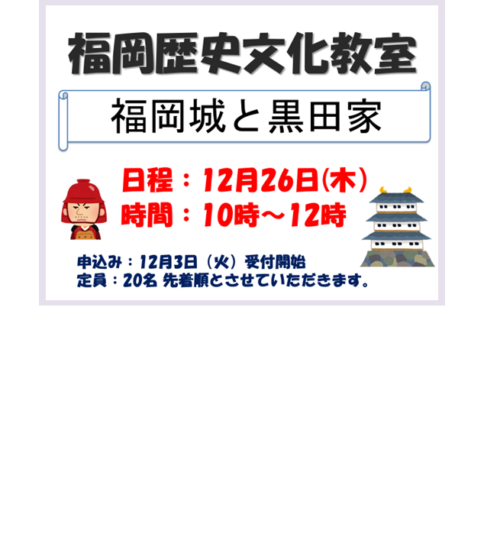 福岡歴史文化教室

福岡城と黒田家

日程：12月26日(木)
時間：10時～12時

申込み：12月3日（火）受付開始
定員：20名 先着順とさせていただきます。